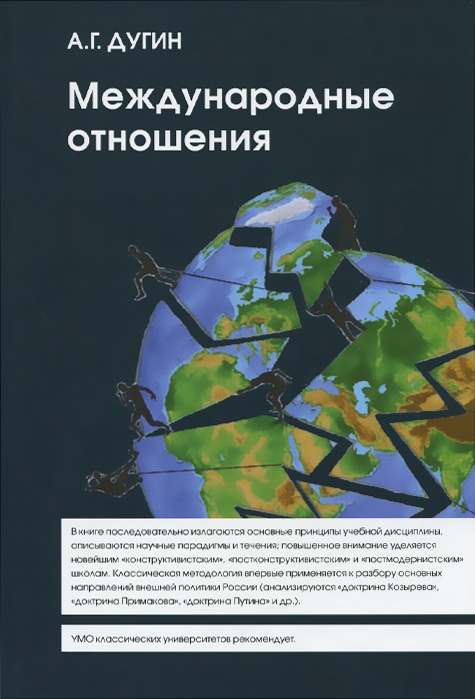 А.Г. ДУГИН

Международные отношения

В книге последовательно излагаются основные принципы учебной дисциплины, описываются научные парадигмы и течения; повышенное внимание уделяется новейшим «конструктивистским», «постконструктивистским» и «постмодернистским» школам. Классическая методология впервые применяется к разбору основных направлений внешней политики России (анализируются «доктрина Козырева», «доктрина Примакова», «доктрина Путина» и др.).

УМО классических университетов рекомендует.